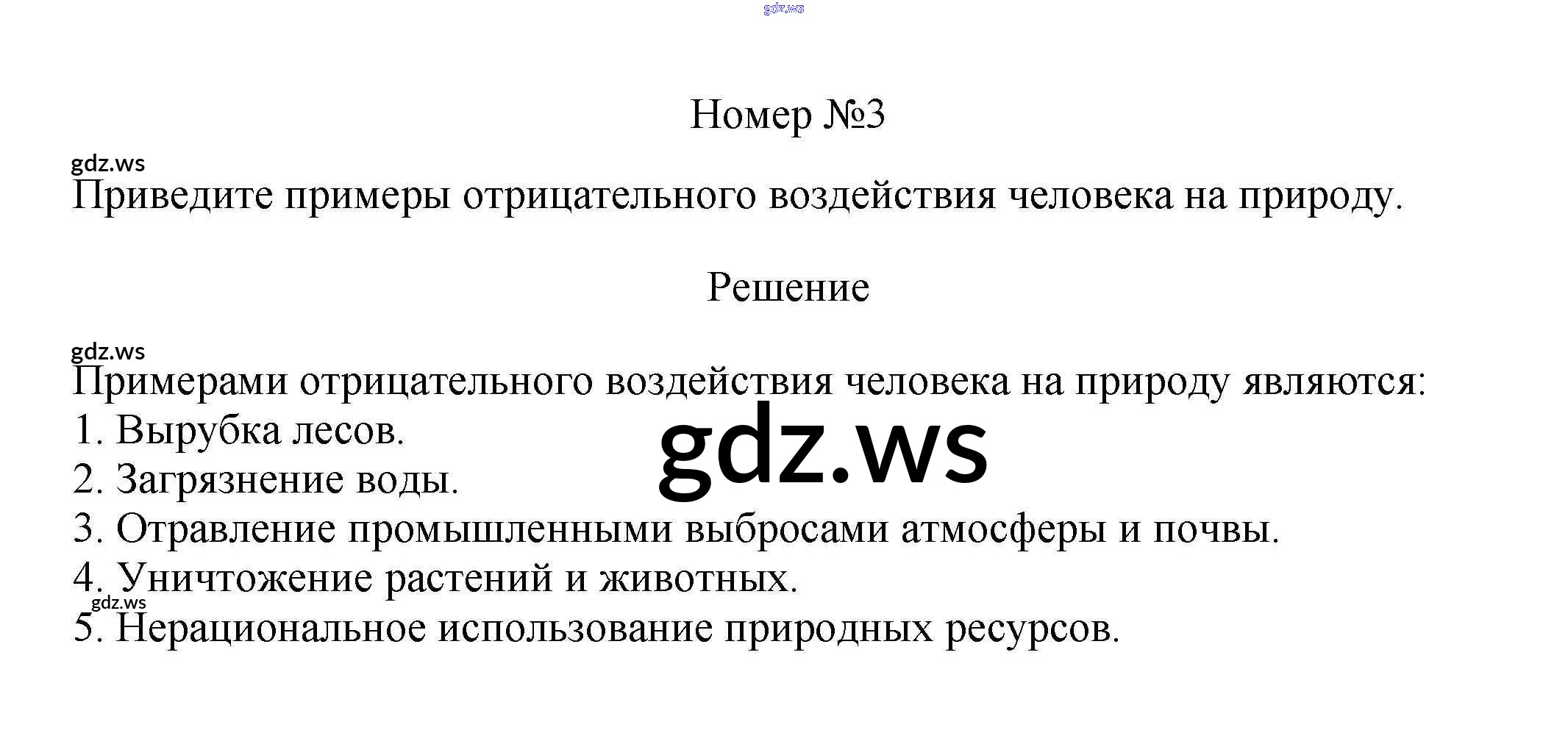 Номер №3

Приведите примеры отрицательного воздействия человека на природу.

Решение

Примерами отрицательного воздействия человека на природу являются:
1. Вырубка лесов.
2. Загрязнение воды.
3. Отравление промышленными выбросами атмосферы и почвы.
4. Уничтожение растений и животных.
5. Нерациональное использование природных ресурсов.

gdz.ws